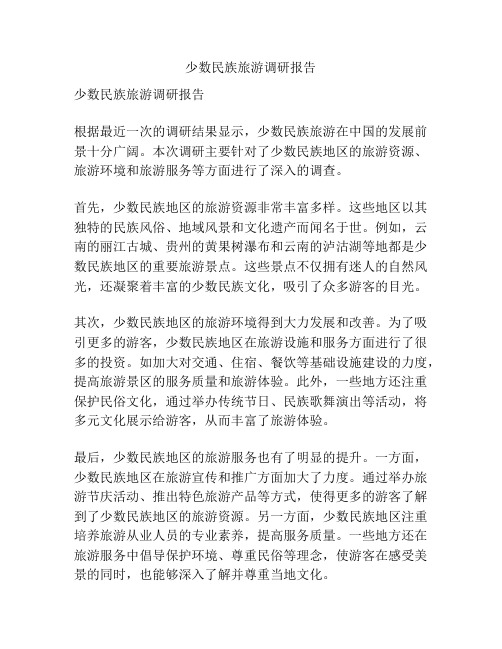 少数民族旅游调研报告

少数民族旅游调研报告

根据最近一次的调研结果显示，少数民族旅游在中国的发展前景十分广阔。本次调研主要针对了少数民族地区的旅游资源、旅游环境和旅游服务等方面进行了深入的调查。

首先，少数民族地区的旅游资源非常丰富多样。这些地区以其独特的民族风俗、地域风景和文化遗产而闻名于世。例如，云南的丽江古城、贵州的黄果树瀑布和云南的泸沽湖等地都是少数民族地区的重要旅游景点。这些景点不仅拥有迷人的自然风光，还凝聚着丰富的少数民族文化，吸引了众多游客的目光。

其次，少数民族地区的旅游环境得到大力发展和改善。为了吸引更多的游客，少数民族地区在旅游设施和服务方面进行了很多的投资。如加大对交通、住宿、餐饮等基础设施建设的力度，提高旅游景区的服务质量和旅游体验。此外，一些地方还注重保护民俗文化，通过举办传统节日、民族歌舞演出等活动，将多元文化展示给游客，从而丰富了旅游体验。

最后，少数民族地区的旅游服务也有了明显的提升。一方面，少数民族地区在旅游宣传和推广方面加大了力度。通过举办旅游节庆活动、推出特色旅游产品等方式，使得更多的游客了解到了少数民族地区的旅游资源。另一方面，少数民族地区注重培养旅游从业人员的专业素养，提高服务质量。一些地方还在旅游服务中倡导保护环境、尊重民俗等理念，使游客在感受美景的同时，也能够深入了解并尊重当地文化。